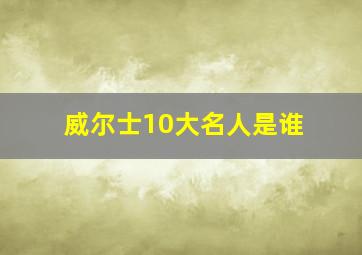 威尔士10大名人是谁